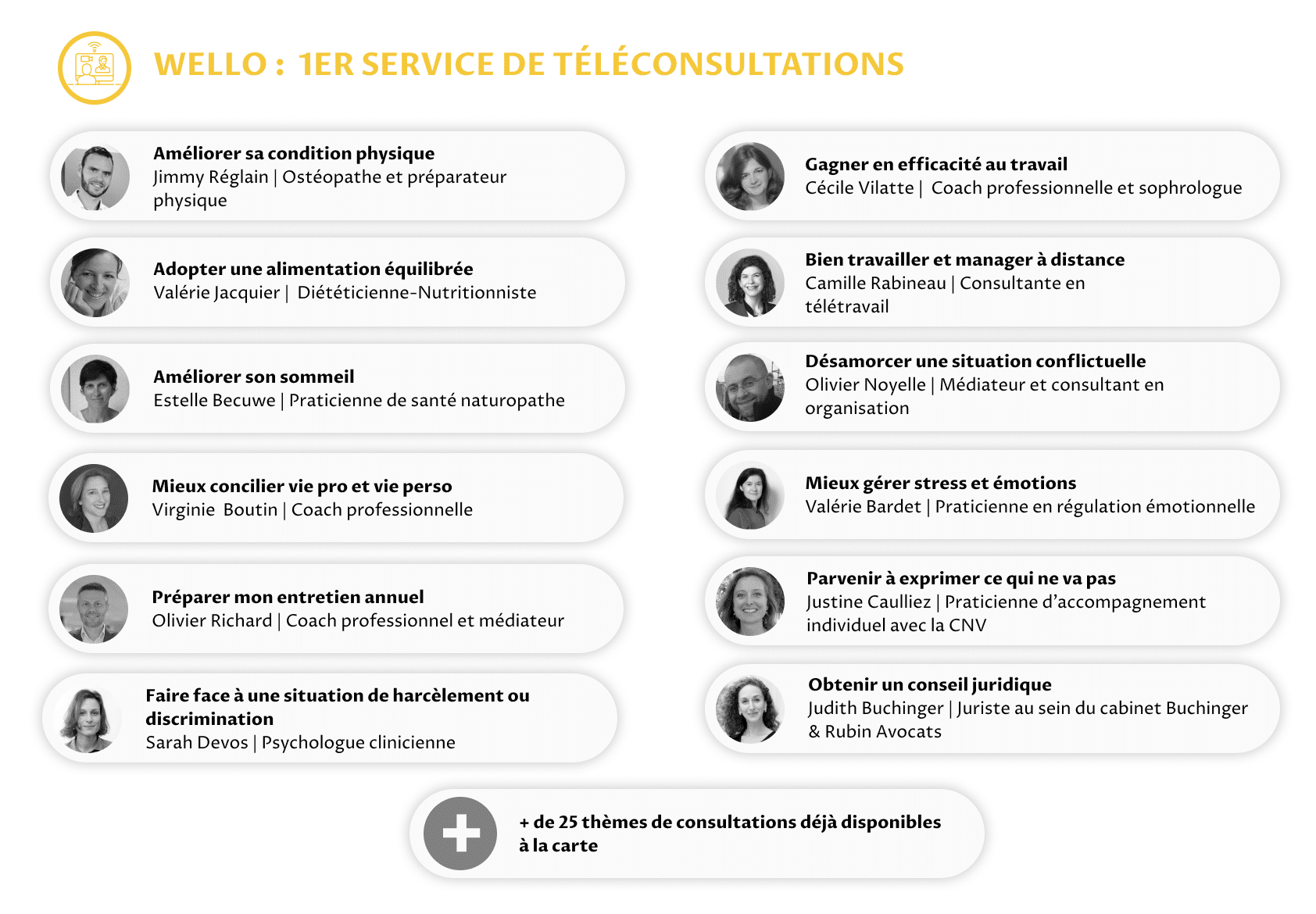 WELLO : 1ER SERVICE DE TÉLÉCONSULTATIONS

Améliorer sa condition physique
Jimmy Réglain | Ostéopathe et préparateur physique

Adopter une alimentation équilibrée
Valérie Jacquier | Diététicienne-Nutritionniste

Améliorer son sommeil
Estelle Becuwe | Praticienne de santé naturopathe

Mieux concilier vie pro et vie perso
Virginie Boutin | Coach professionnelle

Préparer mon entretien annuel
Olivier Richard | Coach professionnel et médiateur

Faire face à une situation de harcèlement ou discrimination
Sarah Devos | Psychologue clinicienne

Gagner en efficacité au travail
Cécile Vilatte | Coach professionnelle et sophrologue

Bien travailler et manager à distance
Camille Rabineau | Consultante en télétravail

Désamorcer une situation conflictuelle
Olivier Noyelle | Médiateur et consultant en organisation

Mieux gérer stress et émotions
Valérie Bardet | Praticienne en régulation émotionnelle

Parvenir à exprimer ce qui ne va pas
Justine Caulliez | Praticienne d'accompagnement individuel avec la CNV

Obtenir un conseil juridique
Judith Buchinger | Juriste au sein du cabinet Buchinger & Rubin Avocats

+ de 25 thèmes de consultations déjà disponibles à la carte